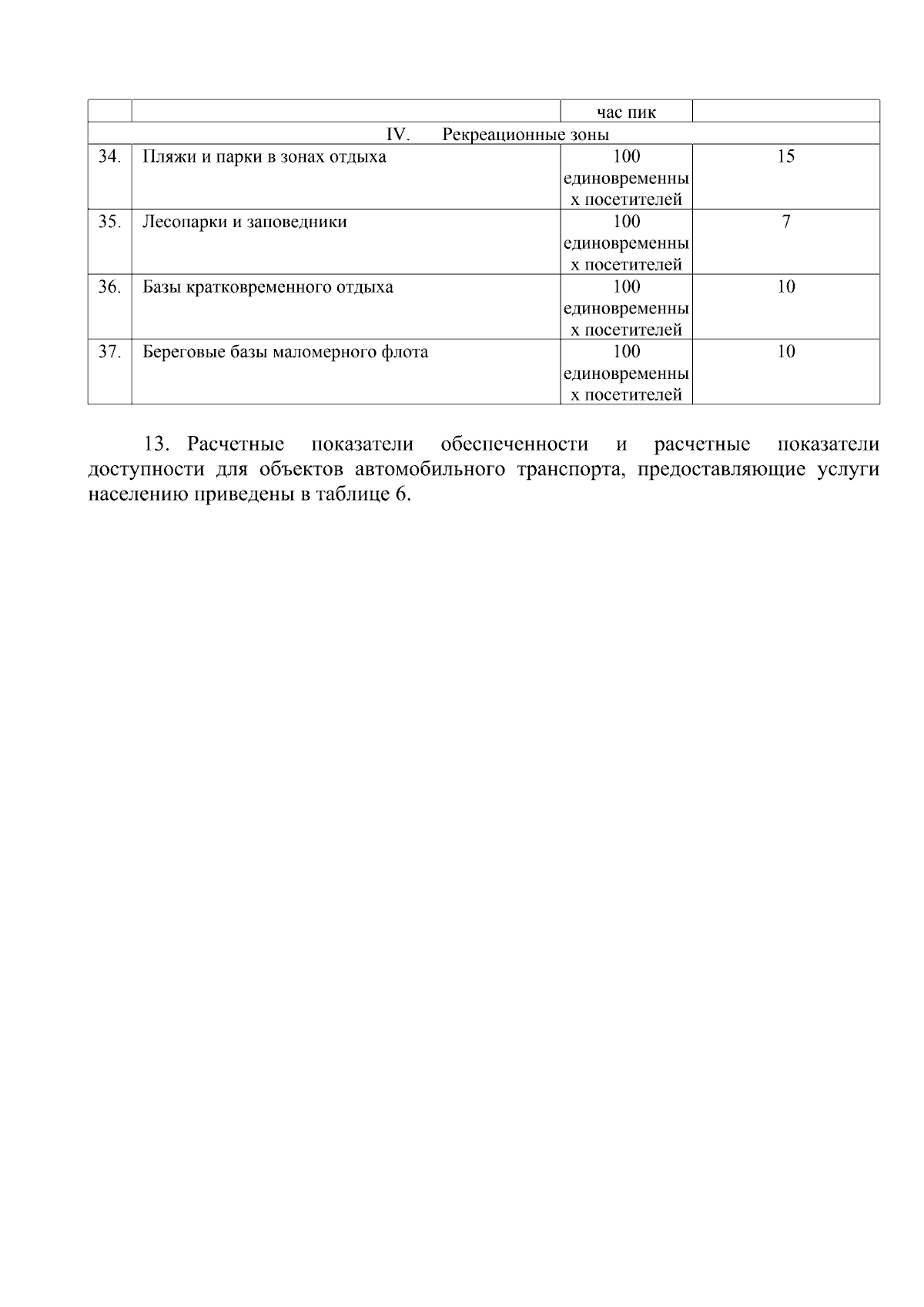 |  |  | час пик |  |
|---|---|---|---|
| IV. Рекреационные зоны | | | |
| 34. | Пляжи и парки в зонах отдыха | 100 единовременных посетителей | 15 |
| 35. | Лесопарки и заповедники | 100 единовременных посетителей | 7 |
| 36. | Базы кратковременного отдыха | 100 единовременных посетителей | 10 |
| 37. | Береговые базы маломерного флота | 100 единовременных посетителей | 10 |

13. Расчетные показатели обеспеченности и расчетные показатели доступности для объектов автомобильного транспорта, предоставляющие услуги населению приведены в таблице 6.